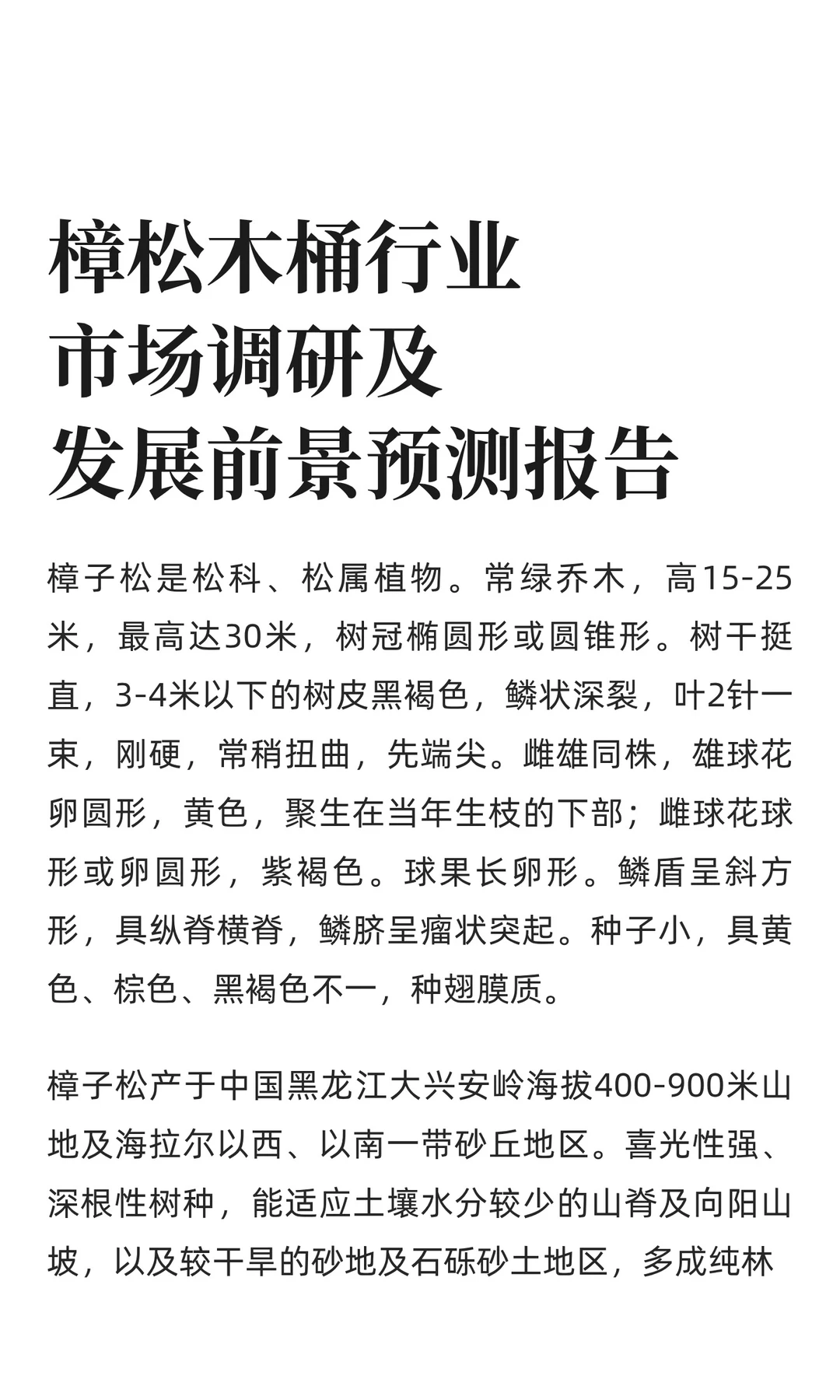 樟松木桶行业
市场调研及
发展前景预测报告

樟子松是松科、松属植物。常绿乔木，高15-25米，最高达30米，树冠椭圆形或圆锥形。树干挺直，3-4米以下的树皮黑褐色，鳞状深裂，叶2针一束，刚硬，常稍扭曲，先端尖。雌雄同株，雄球花卵圆形，黄色，聚生在当年生枝的下部；雌球花球形或卵圆形，紫褐色。球果长卵形。鳞盾呈斜方形，具纵脊横脊，鳞脐呈瘤状突起。种子小，具黄色、棕色、黑褐色不一，种翅膜质。

樟子松产于中国黑龙江大兴安岭海拔400-900米山地及海拉尔以西、以南一带砂丘地区。喜光性强、深根性树种，能适应土壤水分较少的山脊及向阳山坡，以及较干旱的砂地及石砾砂土地区，多成纯林